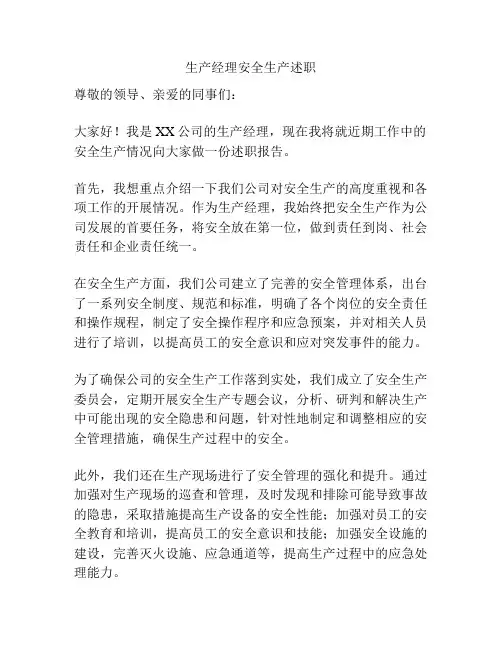 生产经理安全生产述职

尊敬的领导、亲爱的同事们：

大家好！我是XX公司的生产经理，现在我将就近期工作中的安全生产情况向大家做一份述职报告。

首先，我想重点介绍一下我们公司对安全生产的高度重视和各项工作的开展情况。作为生产经理，我始终把安全生产作为公司发展的首要任务，将安全放在第一位，做到责任到岗、社会责任和企业责任统一。

在安全生产方面，我们公司建立了完善的安全管理体系，出台了一系列安全制度、规范和标准，明确了各个岗位的安全责任和操作规程，制定了安全操作程序和应急预案，并对相关人员进行了培训，以提高员工的安全意识和应对突发事件的能力。

为了确保公司的安全生产工作落到实处，我们成立了安全生产委员会，定期开展安全生产专题会议，分析、研判和解决生产中可能出现的安全隐患和问题，针对性地制定和调整相应的安全管理措施，确保生产过程中的安全。

此外，我们还在生产现场进行了安全管理的强化和提升。通过加强对生产现场的巡查和管理，及时发现和排除可能导致事故的隐患，采取措施提高生产设备的安全性能；加强对员工的安全教育和培训，提高员工的安全意识和技能；加强安全设施的建设，完善灭火设施、应急通道等，提高生产过程中的应急处理能力。